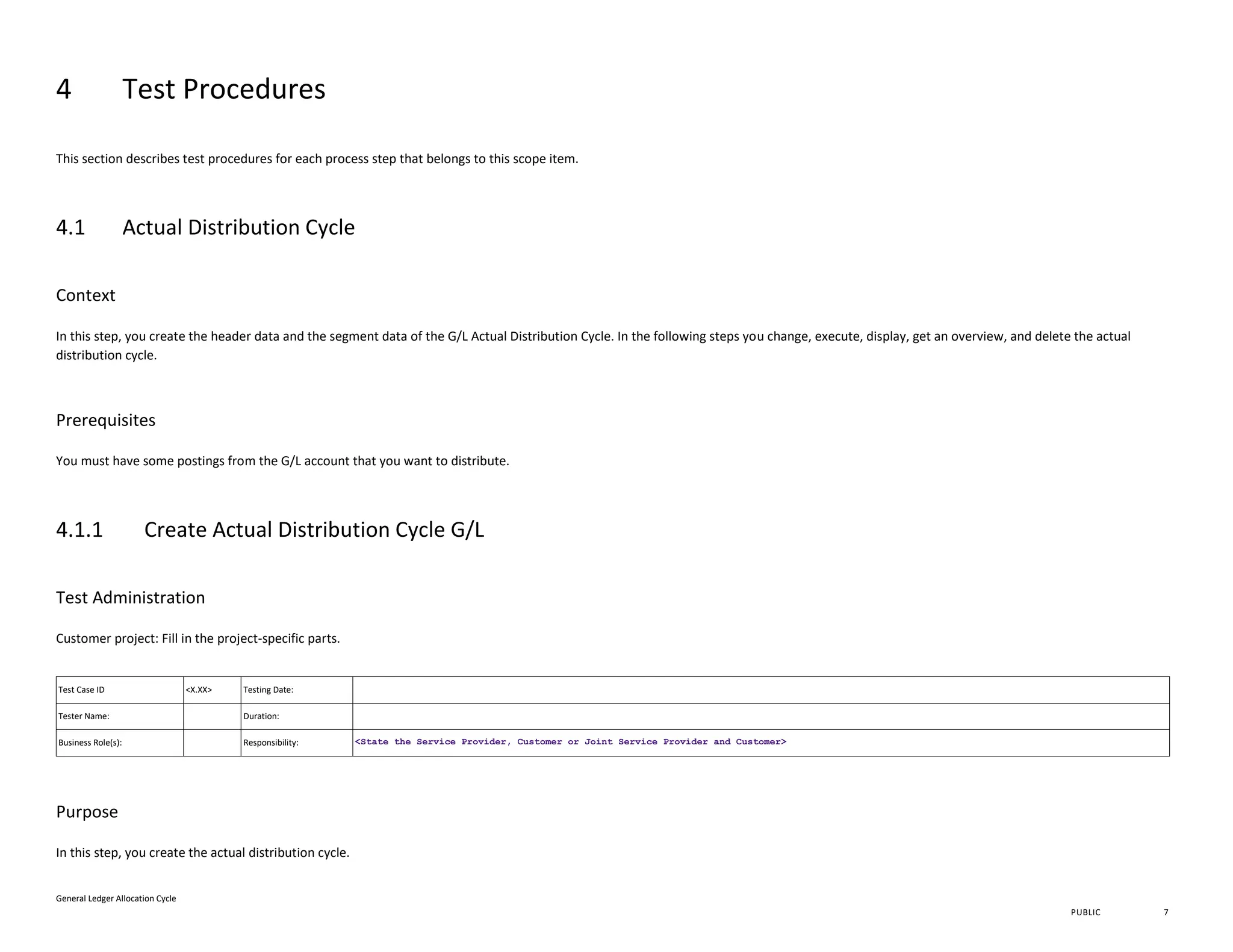 4 Test Procedures

This section describes test procedures for each process step that belongs to this scope item.

4.1 Actual Distribution Cycle

Context

In this step, you create the header data and the segment data of the G/L Actual Distribution Cycle. In the following steps you change, execute, display, get an overview, and delete the actual distribution cycle.

Prerequisites

You must have some postings from the G/L account that you want to distribute.

4.1.1 Create Actual Distribution Cycle G/L

Test Administration

Customer project: Fill in the project-specific parts.

| Test Case ID | <X.XX> | Testing Date: | |
|---|---|---|---|
| Tester Name: | | Duration: | |
| Business Role(s): | | Responsibility: | <State the Service Provider, Customer or Joint Service Provider and Customer> |

Purpose

In this step, you create the actual distribution cycle.

General Ledger Allocation Cycle

PUBLIC 7